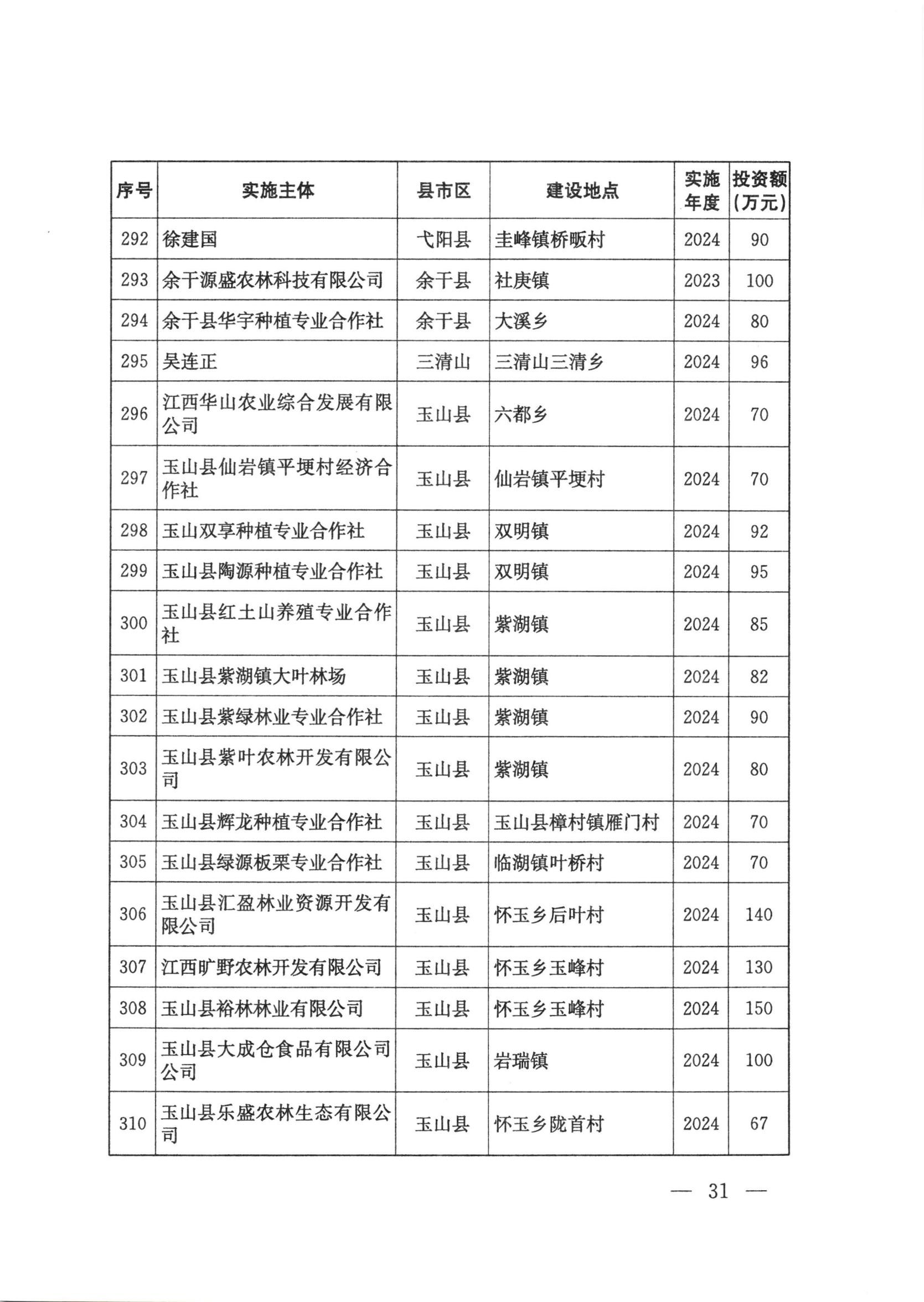 | 序号 | 实施主体 | 县市区 | 建设地点 | 实施年度 | 投资额（万元） |
|---|---|---|---|---|---|
| 292 | 徐建国 | 弋阳县 | 圭峰镇桥畈村 | 2024 | 90 |
| 293 | 余干源盛农林科技有限公司 | 余干县 | 社庚镇 | 2023 | 100 |
| 294 | 余干县华宇种植专业合作社 | 余干县 | 大溪乡 | 2024 | 80 |
| 295 | 吴连正 | 三清山 | 三清山三清乡 | 2024 | 96 |
| 296 | 江西华山农业综合发展有限公司 | 玉山县 | 六都乡 | 2024 | 70 |
| 297 | 玉山县仙岩镇平埂村经济合作社 | 玉山县 | 仙岩镇平埂村 | 2024 | 70 |
| 298 | 玉山双享种植专业合作社 | 玉山县 | 双明镇 | 2024 | 92 |
| 299 | 玉山县陶源种植专业合作社 | 玉山县 | 双明镇 | 2024 | 95 |
| 300 | 玉山县红土山养殖专业合作社 | 玉山县 | 紫湖镇 | 2024 | 85 |
| 301 | 玉山县紫湖镇大叶林场 | 玉山县 | 紫湖镇 | 2024 | 82 |
| 302 | 玉山县紫绿林业专业合作社 | 玉山县 | 紫湖镇 | 2024 | 90 |
| 303 | 玉山县紫叶农林开发有限公司 | 玉山县 | 紫湖镇 | 2024 | 80 |
| 304 | 玉山县辉龙种植专业合作社 | 玉山县 | 玉山县樟村镇雁门村 | 2024 | 70 |
| 305 | 玉山县绿源板栗专业合作社 | 玉山县 | 临湖镇叶桥村 | 2024 | 70 |
| 306 | 玉山县汇盈林业资源开发有限公司 | 玉山县 | 怀玉乡后叶村 | 2024 | 140 |
| 307 | 江西旷野农林开发有限公司 | 玉山县 | 怀玉乡玉峰村 | 2024 | 130 |
| 308 | 玉山县裕林林业有限公司 | 玉山县 | 怀玉乡玉峰村 | 2024 | 150 |
| 309 | 玉山县大成仓食品有限公司公司 | 玉山县 | 岩瑞镇 | 2024 | 100 |
| 310 | 玉山县乐盛农林生态有限公司 | 玉山县 | 怀玉乡陇首村 | 2024 | 67 |

— 31 —